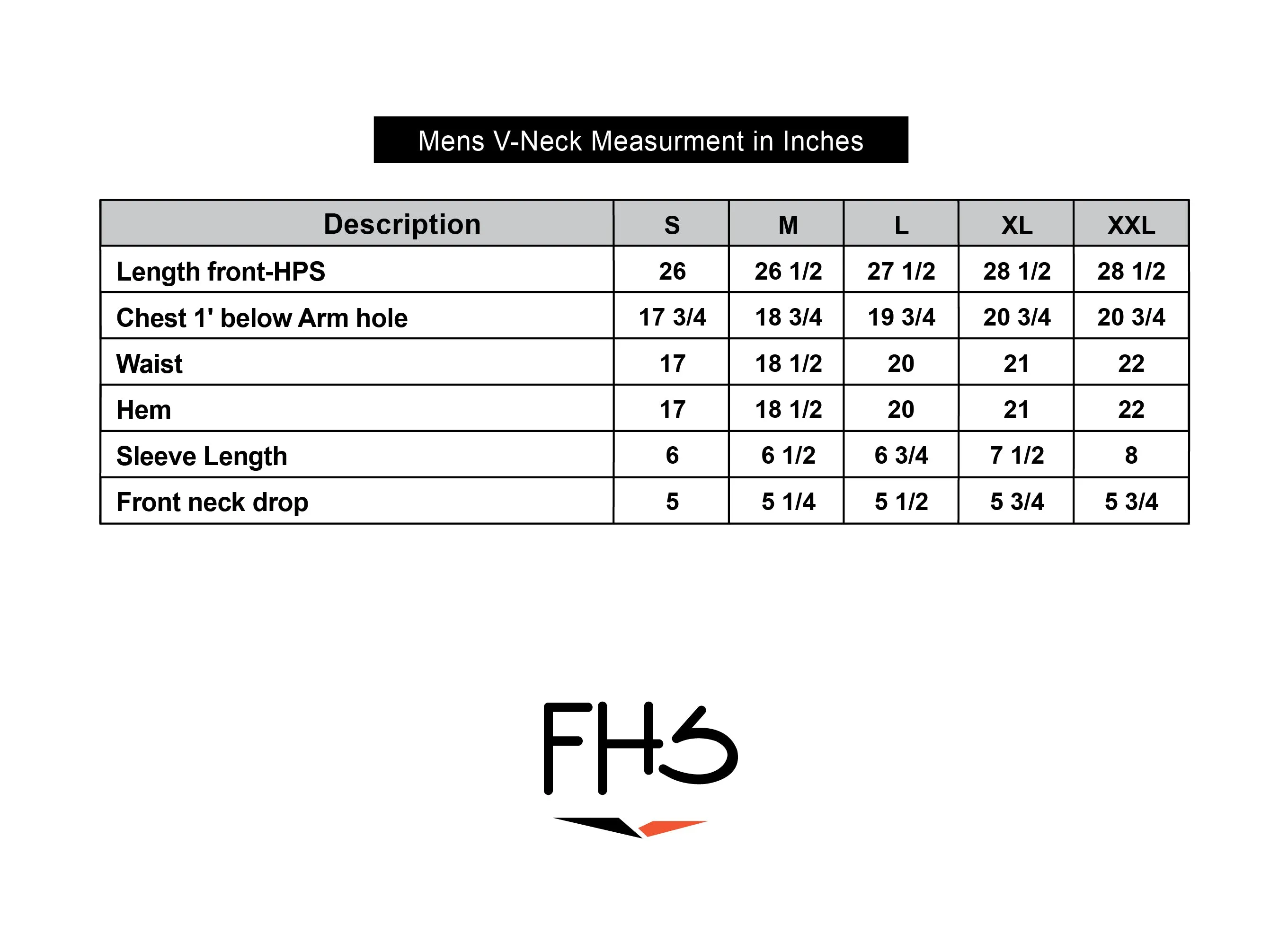 Mens V-Neck Measurment in Inches

| Description | S | M | L | XL | XXL |
|---|---|---|---|---|---|
| Length front-HPS | 26 | 26 1/2 | 27 1/2 | 28 1/2 | 28 1/2 |
| Chest 1' below Arm hole | 17 3/4 | 18 3/4 | 19 3/4 | 20 3/4 | 20 3/4 |
| Waist | 17 | 18 1/2 | 20 | 21 | 22 |
| Hem | 17 | 18 1/2 | 20 | 21 | 22 |
| Sleeve Length | 6 | 6 1/2 | 6 3/4 | 7 1/2 | 8 |
| Front neck drop | 5 | 5 1/4 | 5 1/2 | 5 3/4 | 5 3/4 |

FHS